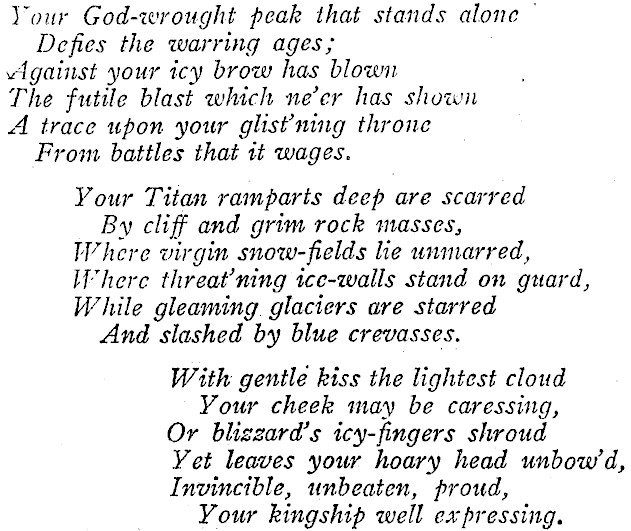 Your God-wrought peak that stands alone
Defies the warring ages;
Against your icy brow has blown
The futile blast which ne'er has shown
A trace upon your glist'ning throne
From battles that it wages.

Your Titan ramparts deep are scarred
By cliff and grim rock masses,
Where virgin snow-fields lie unmarred,
Where threat'ning ice-walls stand on guard,
While gleaming glaciers are starred
And slashed by blue crevasses.

With gentle kiss the lightest cloud
Your cheek may be caressing,
Or blizzard's icy-fingers shroud
Yet leaves your hoary head unbow'd,
Invincible, unbeaten, proud,
Your kingship well expressing.